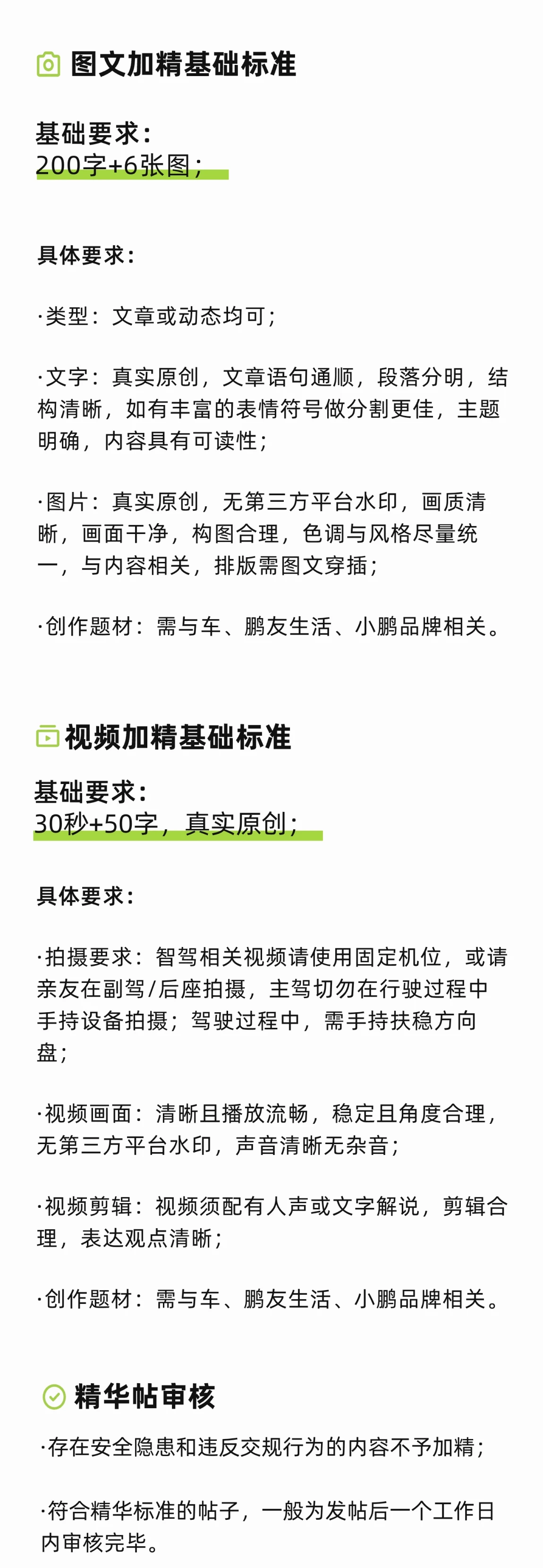 图文加精基础标准

基础要求：
200字+6张图；

具体要求：

·类型：文章或动态均可；

·文字：真实原创，文章语句通顺，段落分明，结构清晰，如有丰富的表情符号做分割更佳，主题明确，内容具有可读性；

·图片：真实原创，无第三方平台水印，画质清晰，画面干净，构图合理，色调与风格尽量统一，与内容相关，排版需图文穿插；

·创作题材：需与车、鹏友生活、小鹏品牌相关。

视频加精基础标准

基础要求：
30秒+50字，真实原创；

具体要求：

·拍摄要求：智驾相关视频请使用固定机位，或请亲友在副驾/后座拍摄，主驾切勿在行驶过程中手持设备拍摄；驾驶过程中，需手持扶稳方向盘；

·视频画面：清晰且播放流畅，稳定且角度合理，无第三方平台水印，声音清晰无杂音；

·视频剪辑：视频须配有人声或文字解说，剪辑合理，表达观点清晰；

·创作题材：需与车、鹏友生活、小鹏品牌相关。

精华帖审核

·存在安全隐患和违反交规行为的内容不予加精；

·符合精华标准的帖子，一般为发帖后一个工作日内审核完毕。